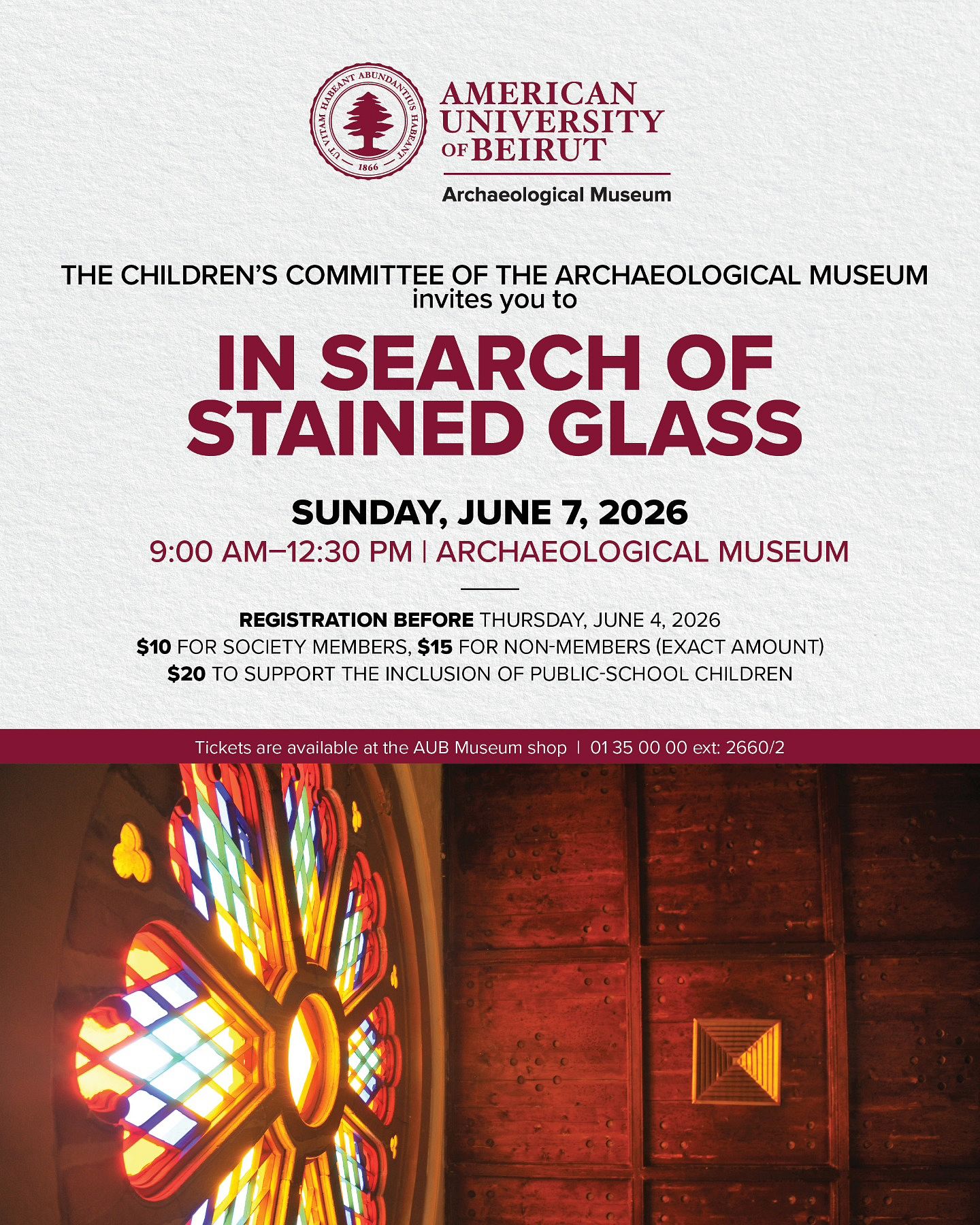 UT VITAM HABEANT ABUNDANTIUS HABEANT
1866

AMERICAN
UNIVERSITY
OF BEIRUT

Archaeological Museum

THE CHILDREN'S COMMITTEE OF THE ARCHAEOLOGICAL MUSEUM
invites you to

IN SEARCH OF
STAINED GLASS

SUNDAY, JUNE 7, 2026
9:00 AM–12:30 PM | ARCHAEOLOGICAL MUSEUM

REGISTRATION BEFORE THURSDAY, JUNE 4, 2026
$10 FOR SOCIETY MEMBERS, $15 FOR NON-MEMBERS (EXACT AMOUNT)
$20 TO SUPPORT THE INCLUSION OF PUBLIC-SCHOOL CHILDREN

Tickets are available at the AUB Museum shop | 01 35 00 00 ext: 2660/2